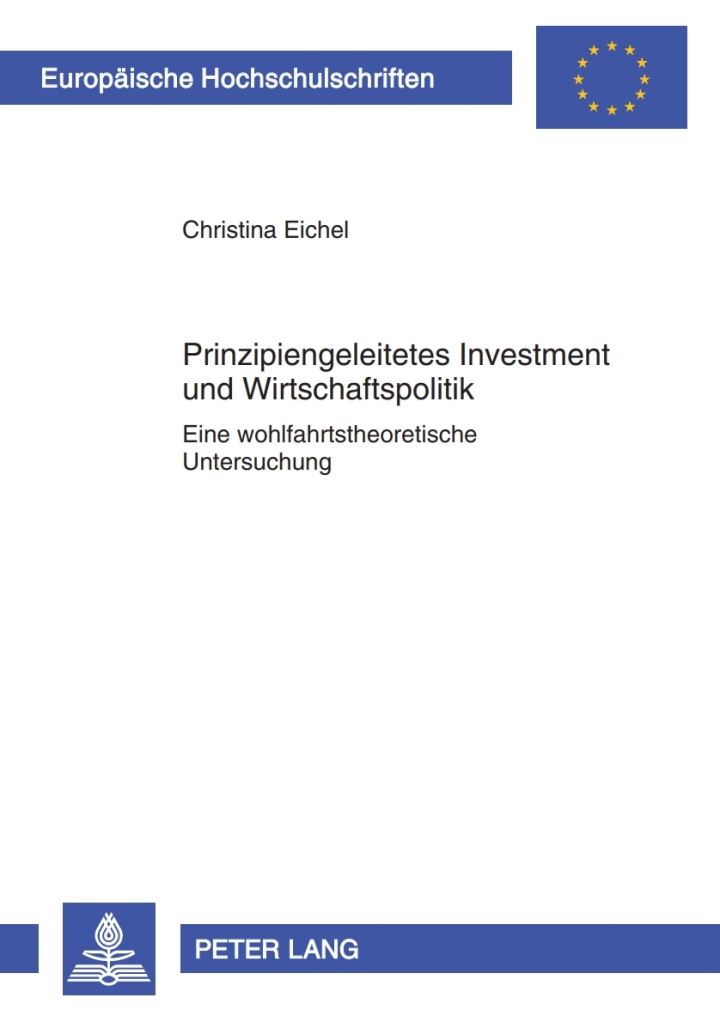 Europäische Hochschulschriften

Christina Eichel

Prinzipiengeleitetes Investment und Wirtschaftspolitik

Eine wohlfahrtstheoretische Untersuchung

PETER LANG